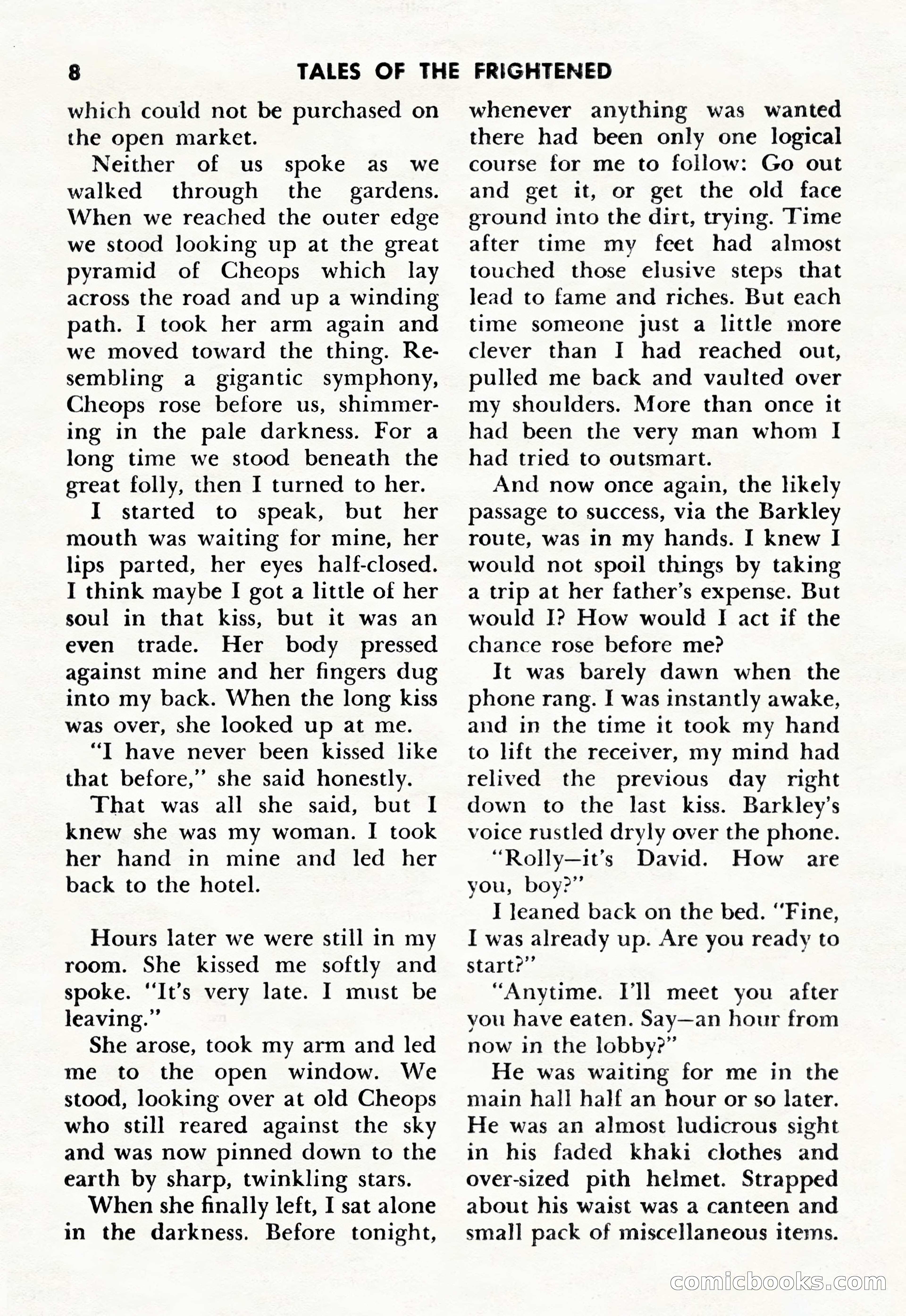 8 TALES OF THE FRIGHTENED

which could not be purchased on the open market.

Neither of us spoke as we walked through the gardens. When we reached the outer edge we stood looking up at the great pyramid of Cheops which lay across the road and up a winding path. I took her arm again and we moved toward the thing. Resembling a gigantic symphony, Cheops rose before us, shimmering in the pale darkness. For a long time we stood beneath the great folly, then I turned to her.

I started to speak, but her mouth was waiting for mine, her lips parted, her eyes half-closed. I think maybe I got a little of her soul in that kiss, but it was an even trade. Her body pressed against mine and her fingers dug into my back. When the long kiss was over, she looked up at me.

"I have never been kissed like that before," she said honestly.

That was all she said, but I knew she was my woman. I took her hand in mine and led her back to the hotel.

Hours later we were still in my room. She kissed me softly and spoke. "It's very late. I must be leaving."

She arose, took my arm and led me to the open window. We stood, looking over at old Cheops who still reared against the sky and was now pinned down to the earth by sharp, twinkling stars.

When she finally left, I sat alone in the darkness. Before tonight, whenever anything was wanted there had been only one logical course for me to follow: Go out and get it, or get the old face ground into the dirt, trying. Time after time my feet had almost touched those elusive steps that lead to fame and riches. But each time someone just a little more clever than I had reached out, pulled me back and vaulted over my shoulders. More than once it had been the very man whom I had tried to outsmart.

And now once again, the likely passage to success, via the Barkley route, was in my hands. I knew I would not spoil things by taking a trip at her father's expense. But would I? How would I act if the chance rose before me?

It was barely dawn when the phone rang. I was instantly awake, and in the time it took my hand to lift the receiver, my mind had relived the previous day right down to the last kiss. Barkley's voice rustled dryly over the phone.

"Rolly—it's David. How are you, boy?"

I leaned back on the bed. "Fine, I was already up. Are you ready to start?"

"Anytime. I'll meet you after you have eaten. Say—an hour from now in the lobby?"

He was waiting for me in the main hall half an hour or so later. He was an almost ludicrous sight in his faded khaki clothes and over-sized pith helmet. Strapped about his waist was a canteen and small pack of miscellaneous items.

comicbooks.com